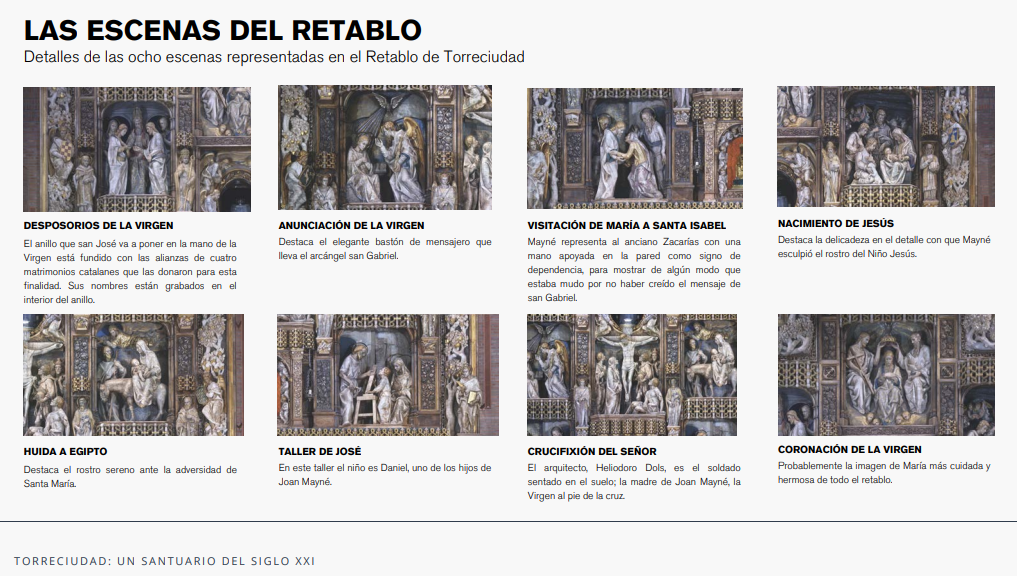 LAS ESCENAS DEL RETABLO

Detalles de las ocho escenas representadas en el Retablo de Torreciudad

DESPOSORIOS DE LA VIRGEN

El anillo que san José va a poner en la mano de la Virgen está fundido con las alianzas de cuatro matrimonios catalanes que las donaron para esta finalidad. Sus nombres están grabados en el interior del anillo.

ANUNCIACIÓN DE LA VIRGEN

Destaca el elegante bastón de mensajero que lleva el arcángel san Gabriel.

VISITACIÓN DE MARÍA A SANTA ISABEL

Mayné representa al anciano Zacarías con una mano apoyada en la pared como signo de dependencia, para mostrar de algún modo que estaba mudo por no haber creído el mensaje de san Gabriel.

NACIMIENTO DE JESÚS

Destaca la delicadeza en el detalle con que Mayné esculpió el rostro del Niño Jesús.

HUIDA A EGIPTO

Destaca el rostro sereno ante la adversidad de Santa María.

TALLER DE JOSÉ

En este taller el niño es Daniel, uno de los hijos de Joan Mayné.

CRUCIFIXIÓN DEL SEÑOR

El arquitecto, Heliodoro Dols, es el soldado sentado en el suelo; la madre de Joan Mayné, la Virgen al pie de la cruz.

CORONACIÓN DE LA VIRGEN

Probablemente la imagen de María más cuidada y hermosa de todo el retablo.

TORRECIUDAD: UN SANTUARIO DEL SIGLO XXI